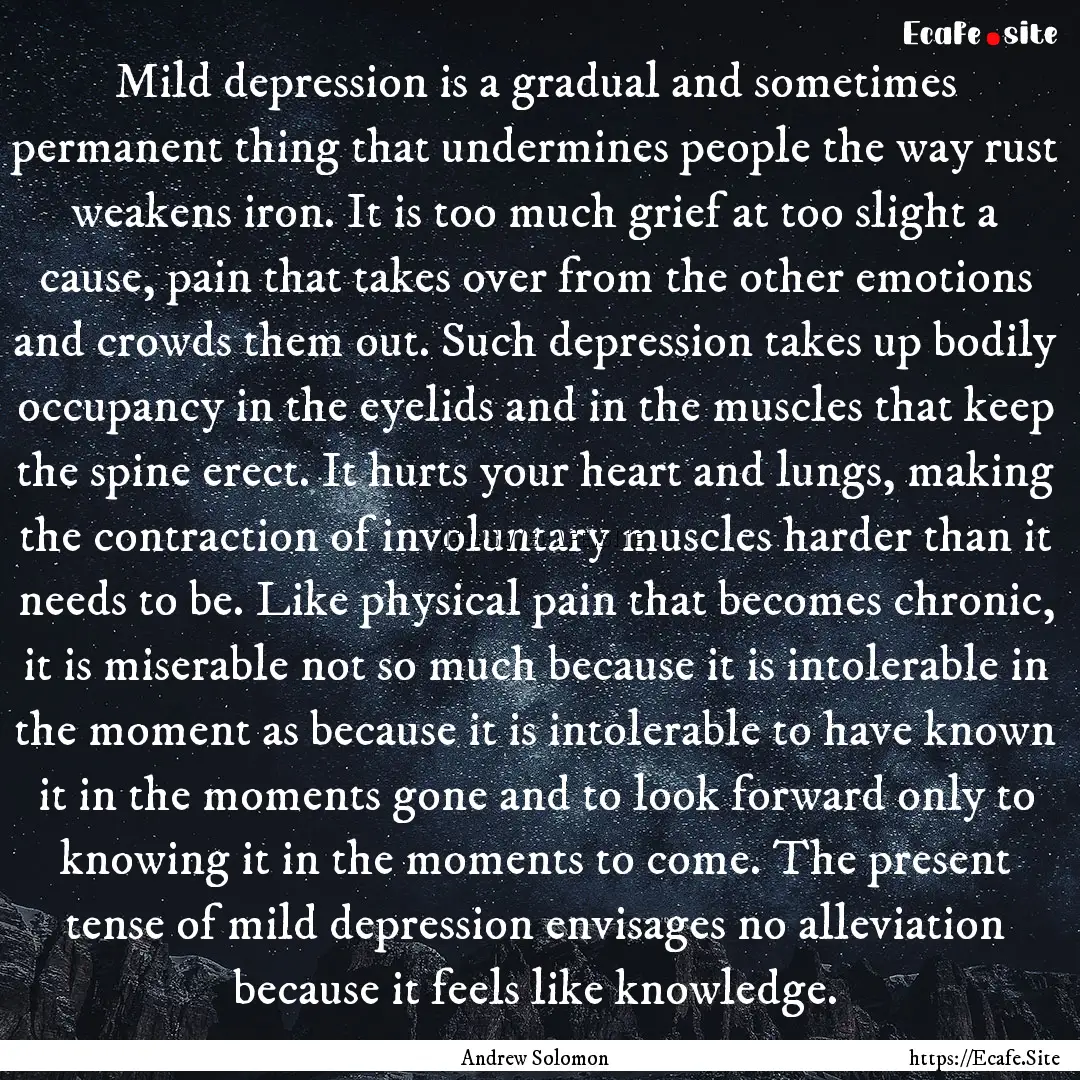 Ecafe.site

Mild depression is a gradual and sometimes permanent thing that undermines people the way rust weakens iron. It is too much grief at too slight a cause, pain that takes over from the other emotions and crowds them out. Such depression takes up bodily occupancy in the eyelids and in the muscles that keep the spine erect. It hurts your heart and lungs, making the contraction of involuntary muscles harder than it needs to be. Like physical pain that becomes chronic, it is miserable not so much because it is intolerable in the moment as because it is intolerable to have known it in the moments gone and to look forward only to knowing it in the moments to come. The present tense of mild depression envisages no alleviation because it feels like knowledge.

Andrew Solomon

https://Ecafe.Site